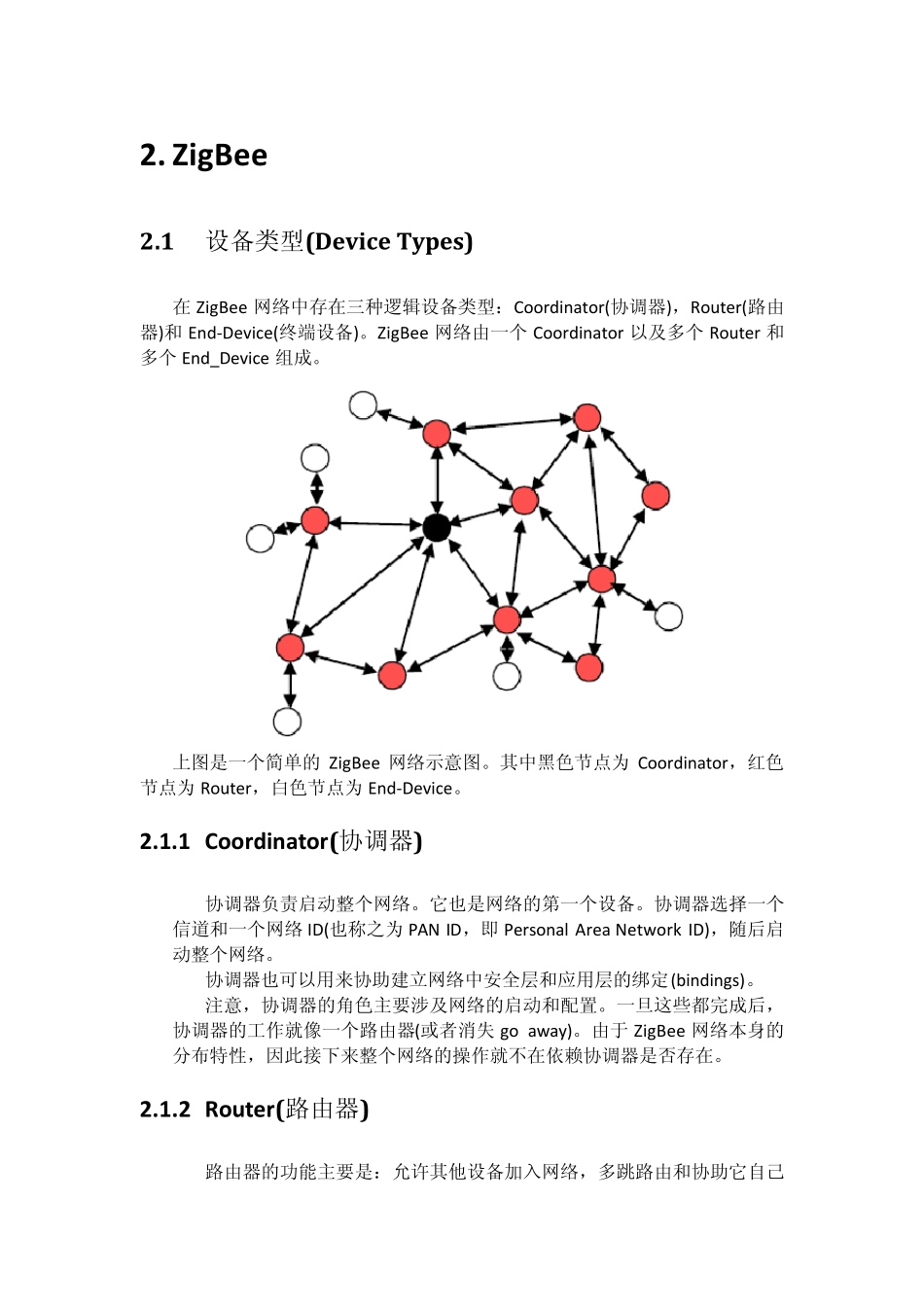 2. ZigBee

2.1 设备类型(Device Types)

在 ZigBee 网络中存在三种逻辑设备类型：Coordinator(协调器)，Router(路由器)和 End-Device(终端设备)。ZigBee 网络由一个 Coordinator 以及多个 Router 和多个 End_Device 组成。

上图是一个简单的 ZigBee 网络示意图。其中黑色节点为 Coordinator，红色节点为 Router，白色节点为 End-Device。

2.1.1 Coordinator(协调器)

协调器负责启动整个网络。它也是网络的第一个设备。协调器选择一个信道和一个网络 ID(也称之为 PAN ID，即 Personal Area Network ID)，随后启动整个网络。

协调器也可以用来协助建立网络中安全层和应用层的绑定(bindings)。

注意，协调器的角色主要涉及网络的启动和配置。一旦这些都完成后，协调器的工作就像一个路由器(或者消失 go away)。由于 ZigBee 网络本身的分布特性，因此接下来整个网络的操作就不在依赖协调器是否存在。

2.1.2 Router(路由器)

路由器的功能主要是：允许其他设备加入网络，多跳路由和协助它自己